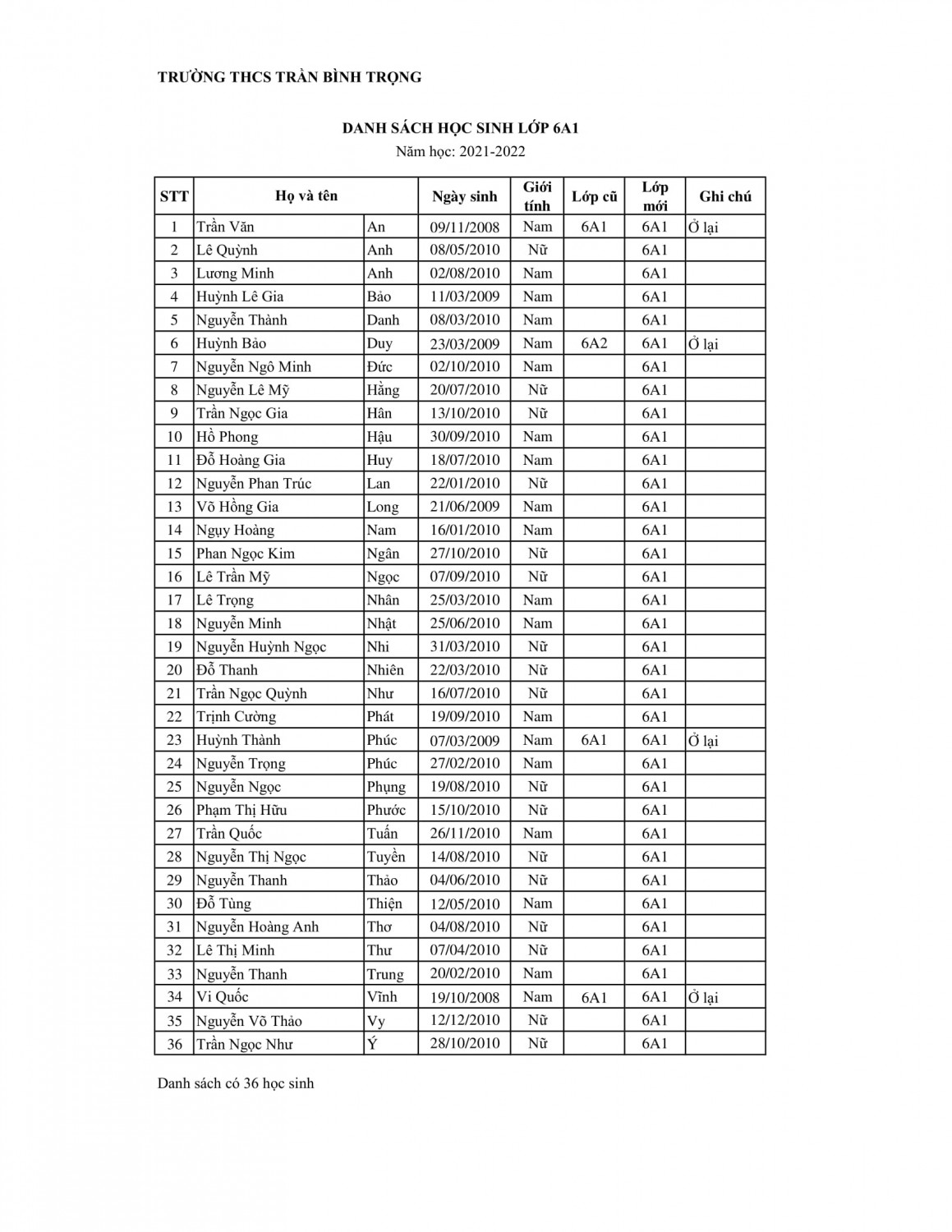 TRƯỜNG THCS TRẦN BÌNH TRỌNG

DANH SÁCH HỌC SINH LỚP 6A1

Năm học: 2021-2022

| STT | Họ và tên | | Ngày sinh | Giới tính | Lớp cũ | Lớp mới | Ghi chú |
|---|---|---|---|---|---|---|---|
| 1 | Trần Văn | An | 09/11/2008 | Nam | 6A1 | 6A1 | Ở lại |
| 2 | Lê Quỳnh | Anh | 08/05/2010 | Nữ | | 6A1 | |
| 3 | Lương Minh | Anh | 02/08/2010 | Nam | | 6A1 | |
| 4 | Huỳnh Lê Gia | Bảo | 11/03/2009 | Nam | | 6A1 | |
| 5 | Nguyễn Thành | Danh | 08/03/2010 | Nam | | 6A1 | |
| 6 | Huỳnh Bảo | Duy | 23/03/2009 | Nam | 6A2 | 6A1 | Ở lại |
| 7 | Nguyễn Ngô Minh | Đức | 02/10/2010 | Nam | | 6A1 | |
| 8 | Nguyễn Lê Mỹ | Hằng | 20/07/2010 | Nữ | | 6A1 | |
| 9 | Trần Ngọc Gia | Hân | 13/10/2010 | Nữ | | 6A1 | |
| 10 | Hồ Phong | Hậu | 30/09/2010 | Nam | | 6A1 | |
| 11 | Đỗ Hoàng Gia | Huy | 18/07/2010 | Nam | | 6A1 | |
| 12 | Nguyễn Phan Trúc | Lan | 22/01/2010 | Nữ | | 6A1 | |
| 13 | Võ Hồng Gia | Long | 21/06/2009 | Nam | | 6A1 | |
| 14 | Ngụy Hoàng | Nam | 16/01/2010 | Nam | | 6A1 | |
| 15 | Phan Ngọc Kim | Ngân | 27/10/2010 | Nữ | | 6A1 | |
| 16 | Lê Trần Mỹ | Ngọc | 07/09/2010 | Nữ | | 6A1 | |
| 17 | Lê Trọng | Nhân | 25/03/2010 | Nam | | 6A1 | |
| 18 | Nguyễn Minh | Nhật | 25/06/2010 | Nam | | 6A1 | |
| 19 | Nguyễn Huỳnh Ngọc | Nhi | 31/03/2010 | Nữ | | 6A1 | |
| 20 | Đỗ Thanh | Nhiên | 22/03/2010 | Nữ | | 6A1 | |
| 21 | Trần Ngọc Quỳnh | Như | 16/07/2010 | Nữ | | 6A1 | |
| 22 | Trịnh Cường | Phát | 19/09/2010 | Nam | | 6A1 | |
| 23 | Huỳnh Thành | Phúc | 07/03/2009 | Nam | 6A1 | 6A1 | Ở lại |
| 24 | Nguyễn Trọng | Phúc | 27/02/2010 | Nam | | 6A1 | |
| 25 | Nguyễn Ngọc | Phụng | 19/08/2010 | Nữ | | 6A1 | |
| 26 | Phạm Thị Hữu | Phước | 15/10/2010 | Nữ | | 6A1 | |
| 27 | Trần Quốc | Tuấn | 26/11/2010 | Nam | | 6A1 | |
| 28 | Nguyễn Thị Ngọc | Tuyền | 14/08/2010 | Nữ | | 6A1 | |
| 29 | Nguyễn Thanh | Thảo | 04/06/2010 | Nữ | | 6A1 | |
| 30 | Đỗ Tùng | Thiện | 12/05/2010 | Nam | | 6A1 | |
| 31 | Nguyễn Hoàng Anh | Thơ | 04/08/2010 | Nữ | | 6A1 | |
| 32 | Lê Thị Minh | Thư | 07/04/2010 | Nữ | | 6A1 | |
| 33 | Nguyễn Thanh | Trung | 20/02/2010 | Nam | | 6A1 | |
| 34 | Vi Quốc | Vĩnh | 19/10/2008 | Nam | 6A1 | 6A1 | Ở lại |
| 35 | Nguyễn Võ Thảo | Vy | 12/12/2010 | Nữ | | 6A1 | |
| 36 | Trần Ngọc Như | Ý | 28/10/2010 | Nữ | | 6A1 | |

Danh sách có 36 học sinh